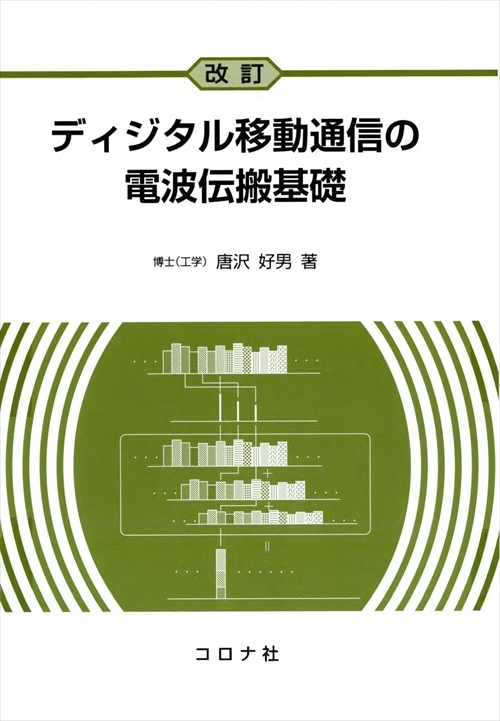 改訂

ディジタル移動通信の
電波伝搬基礎

博士(工学) 唐沢 好男 著

コロナ社